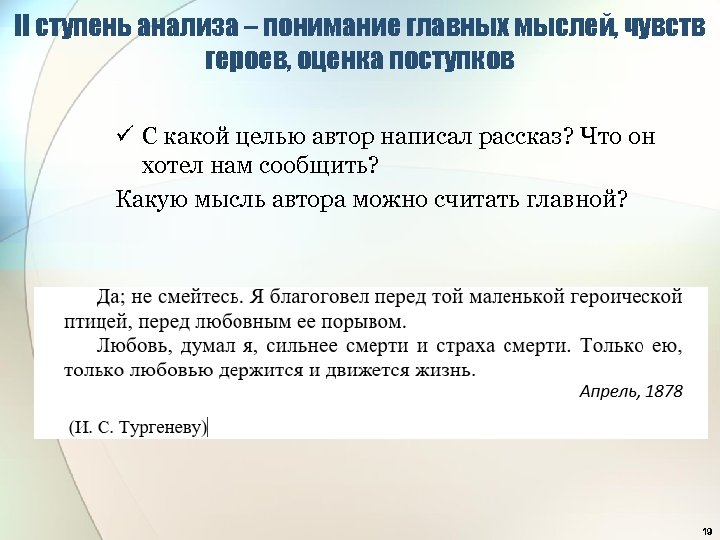 II ступень анализа – понимание главных мыслей, чувств героев, оценка поступков

✓ С какой целью автор написал рассказ? Что он хотел нам сообщить?

Какую мысль автора можно считать главной?

Да; не смейтесь. Я благоговел перед той маленькой героической птицей, перед любовным ее порывом.

Любовь, думал я, сильнее смерти и страха смерти. Только ею, только любовью держится и движется жизнь.

Апрель, 1878

(И. С. Тургеневу)

19